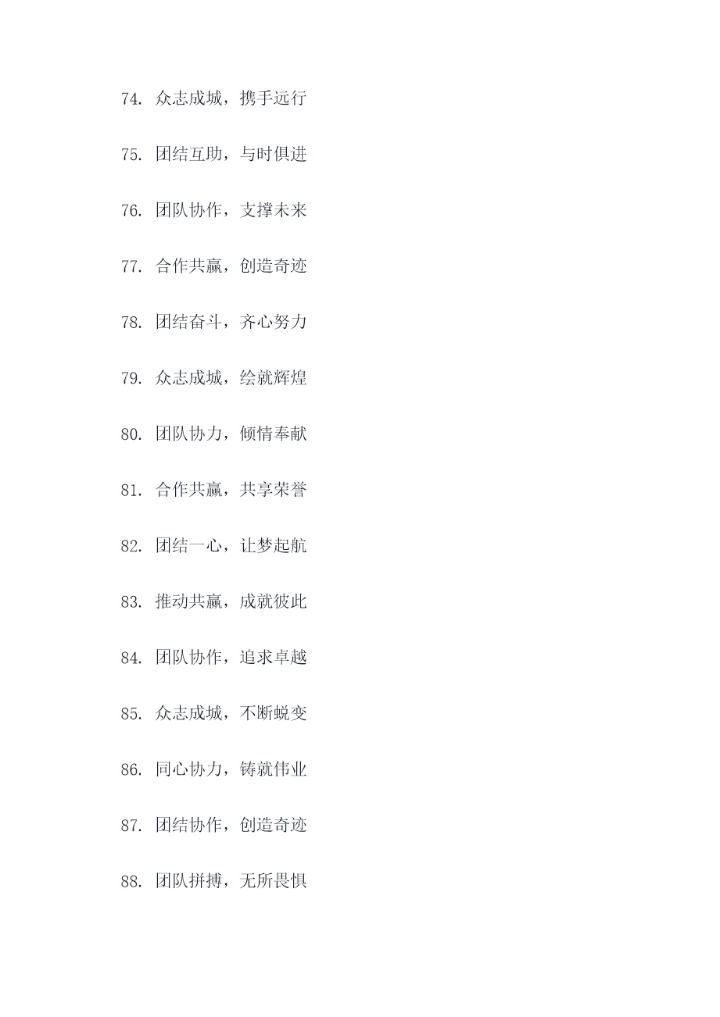 74.众志成城，携手远行

75.团结互助，与时俱进

76.团队协作，支撑未来

77.合作共赢，创造奇迹

78.团结奋斗，齐心努力

79.众志成城，绘就辉煌

80.团队协力，倾情奉献

81.合作共赢，共享荣誉

82.团结一心，让梦起航

83.推动共赢，成就彼此

84.团队协作，追求卓越

85.众志成城，不断蜕变

86.同心协力，铸就伟业

87.团结协作，创造奇迹

88.团队拼搏，无所畏惧